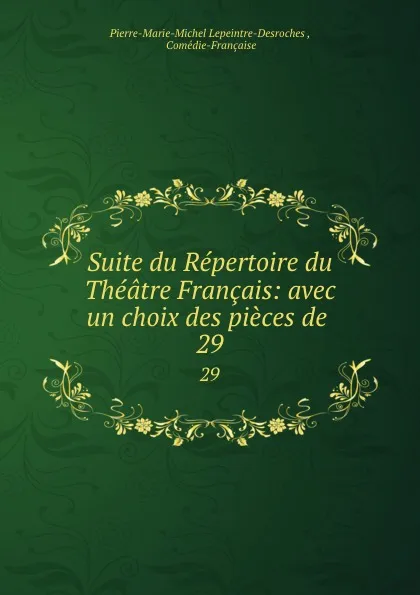 Pierre-Marie-Michel Lepeintre-Desroches , Comédie-Française

Suite du Répertoire du Théâtre Français: avec un choix des pièces de 29

29